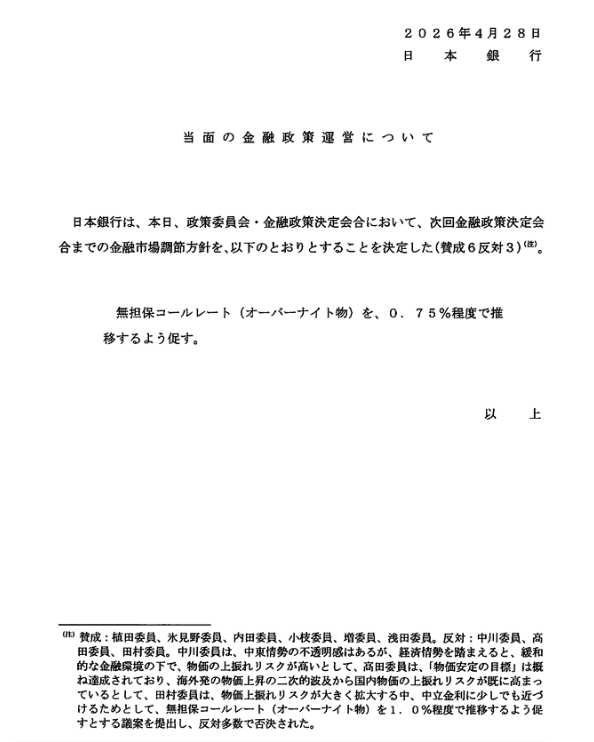 ２０２６年４月２８日
日　本　銀　行

当面の金融政策運営について

日本銀行は、本日、政策委員会・金融政策決定会合において、次回金融政策決定会合までの金融市場調節方針を、以下のとおりとすることを決定した（賛成６反対３）$^{(注)}$。

無担保コールレート（オーバーナイト物）を、０．７５％程度で推移するよう促す。

以　上

$^{(注)}$ 賛成：植田委員、氷見野委員、内田委員、小枝委員、増委員、浅田委員。反対：中川委員、高田委員、田村委員。中川委員は、中東情勢の不透明感はあるが、経済情勢を踏まえると、緩和的な金融環境の下で、物価の上振れリスクが高いとして、高田委員は、「物価安定の目標」は概ね達成されており、海外発の物価上昇の二次的波及から国内物価の上振れリスクが既に高まっているとして、田村委員は、物価上振れリスクが大きく拡大する中、中立金利に少しでも近づけるためとして、無担保コールレート（オーバーナイト物）を１．０％程度で推移するよう促すとする議案を提出し、反対多数で否決された。